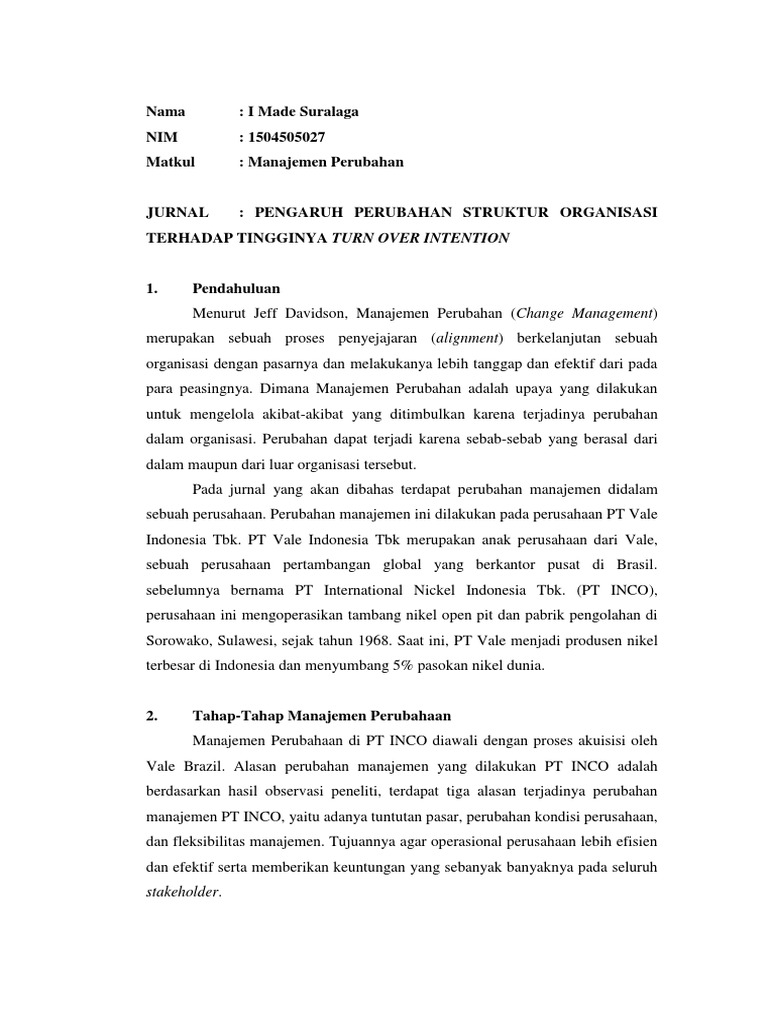 Nama : I Made Suralaga
NIM : 1504505027
Matkul : Manajemen Perubahan

JURNAL : PENGARUH PERUBAHAN STRUKTUR ORGANISASI TERHADAP TINGGINYA TURN OVER INTENTION

1. Pendahuluan

Menurut Jeff Davidson, Manajemen Perubahan (Change Management) merupakan sebuah proses penyejajaran (alignment) berkelanjutan sebuah organisasi dengan pasarnya dan melakukanya lebih tanggap dan efektif dari pada para peasingnya. Dimana Manajemen Perubahan adalah upaya yang dilakukan untuk mengelola akibat-akibat yang ditimbulkan karena terjadinya perubahan dalam organisasi. Perubahan dapat terjadi karena sebab-sebab yang berasal dari dalam maupun dari luar organisasi tersebut.

Pada jurnal yang akan dibahas terdapat perubahan manajemen didalam sebuah perusahaan. Perubahan manajemen ini dilakukan pada perusahaan PT Vale Indonesia Tbk. PT Vale Indonesia Tbk merupakan anak perusahaan dari Vale, sebuah perusahaan pertambangan global yang berkantor pusat di Brasil. sebelumnya bernama PT International Nickel Indonesia Tbk. (PT INCO), perusahaan ini mengoperasikan tambang nikel open pit dan pabrik pengolahan di Sorowako, Sulawesi, sejak tahun 1968. Saat ini, PT Vale menjadi produsen nikel terbesar di Indonesia dan menyumbang 5% pasokan nikel dunia.

2. Tahap-Tahap Manajemen Perubahaan

Manajemen Perubahaan di PT INCO diawali dengan proses akuisisi oleh Vale Brazil. Alasan perubahan manajemen yang dilakukan PT INCO adalah berdasarkan hasil observasi peneliti, terdapat tiga alasan terjadinya perubahan manajemen PT INCO, yaitu adanya tuntutan pasar, perubahan kondisi perusahaan, dan fleksibilitas manajemen. Tujuannya agar operasional perusahaan lebih efisien dan efektif serta memberikan keuntungan yang sebanyak banyaknya pada seluruh stakeholder.